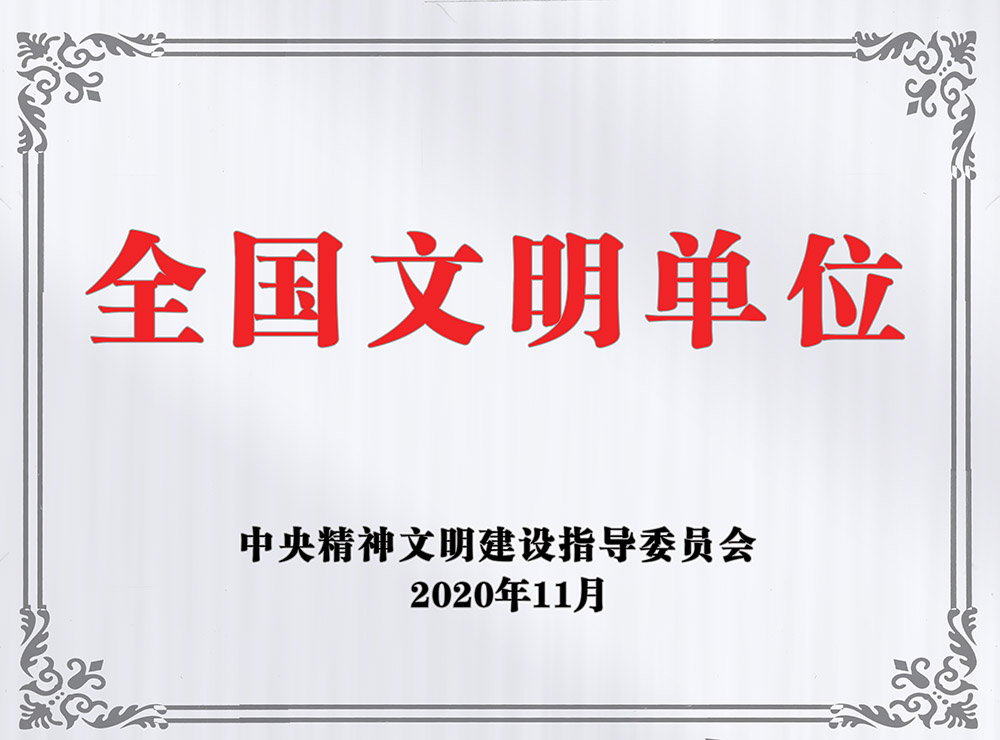 全国文明单位

中央精神文明建设指导委员会
2020年11月